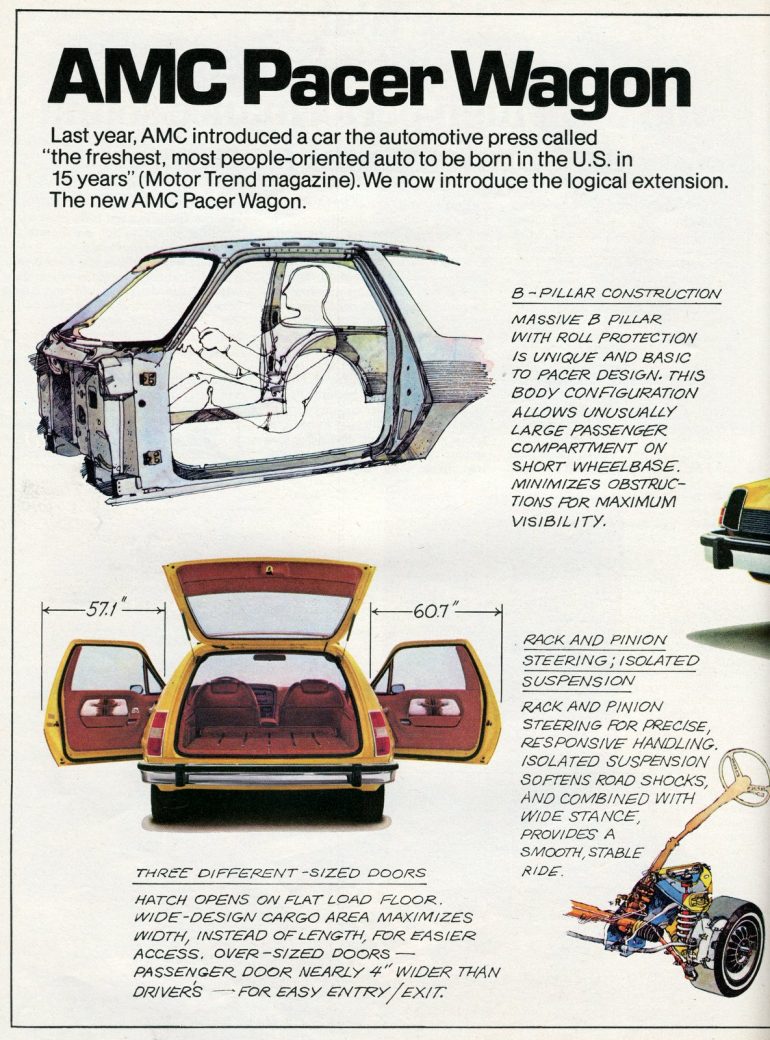 AMC Pacer Wagon

Last year, AMC introduced a car the automotive press called "the freshest, most people-oriented auto to be born in the U.S. in 15 years" (Motor Trend magazine). We now introduce the logical extension. The new AMC Pacer Wagon.

B-PILLAR CONSTRUCTION

MASSIVE B PILLAR WITH ROLL PROTECTION IS UNIQUE AND BASIC TO PACER DESIGN. THIS BODY CONFIGURATION ALLOWS UNUSUALLY LARGE PASSENGER COMPARTMENT ON SHORT WHEELBASE. MINIMIZES OBSTRUCTIONS FOR MAXIMUM VISIBILITY.

57.1"

60.7"

RACK AND PINION STEERING; ISOLATED SUSPENSION

RACK AND PINION STEERING FOR PRECISE, RESPONSIVE HANDLING. ISOLATED SUSPENSION SOFTENS ROAD SHOCKS, AND COMBINED WITH WIDE STANCE, PROVIDES A SMOOTH, STABLE RIDE.

THREE DIFFERENT-SIZED DOORS

HATCH OPENS ON FLAT LOAD FLOOR. WIDE-DESIGN CARGO AREA MAXIMIZES WIDTH, INSTEAD OF LENGTH, FOR EASIER ACCESS. OVER-SIZED DOORS — PASSENGER DOOR NEARLY 4" WIDER THAN DRIVER'S — FOR EASY ENTRY/EXIT.